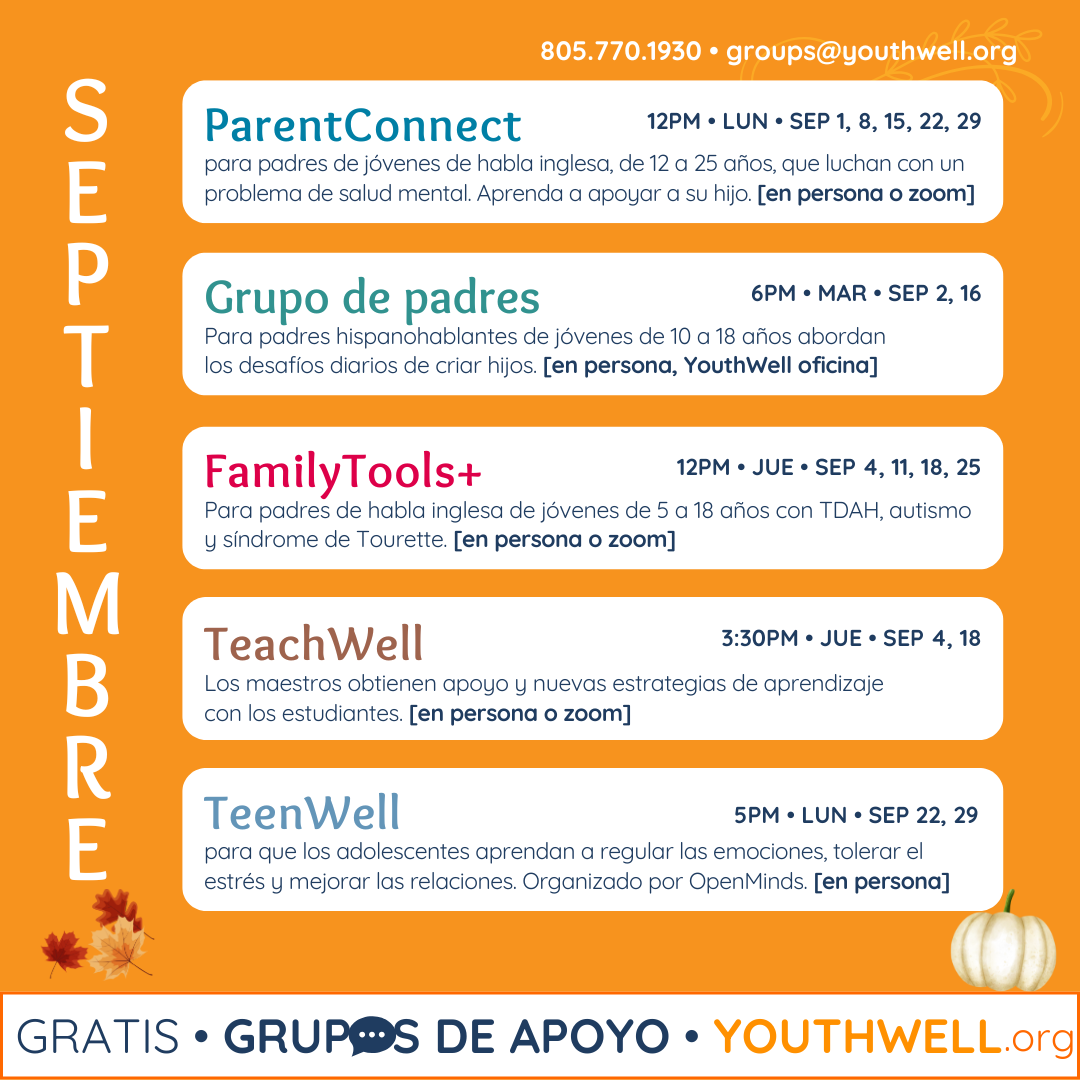 805.770.1930 • groups@youthwell.org

SEPTIEMBRE

ParentConnect
12PM • LUN • SEP 1, 8, 15, 22, 29
para padres de jóvenes de habla inglesa, de 12 a 25 años, que luchan con un problema de salud mental. Aprenda a apoyar a su hijo. [en persona o zoom]

Grupo de padres
6PM • MAR • SEP 2, 16
Para padres hispanohablantes de jóvenes de 10 a 18 años abordan los desafíos diarios de criar hijos. [en persona, YouthWell oficina]

FamilyTools+
12PM • JUE • SEP 4, 11, 18, 25
Para padres de habla inglesa de jóvenes de 5 a 18 años con TDAH, autismo y síndrome de Tourette. [en persona o zoom]

TeachWell
3:30PM • JUE • SEP 4, 18
Los maestros obtienen apoyo y nuevas estrategias de aprendizaje con los estudiantes. [en persona o zoom]

TeenWell
5PM • LUN • SEP 22, 29
para que los adolescentes aprendan a regular las emociones, tolerar el estrés y mejorar las relaciones. Organizado por OpenMinds. [en persona]

GRATIS • GRUPOS DE APOYO • YOUTHWELL.org